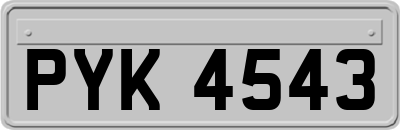 PYK 4543